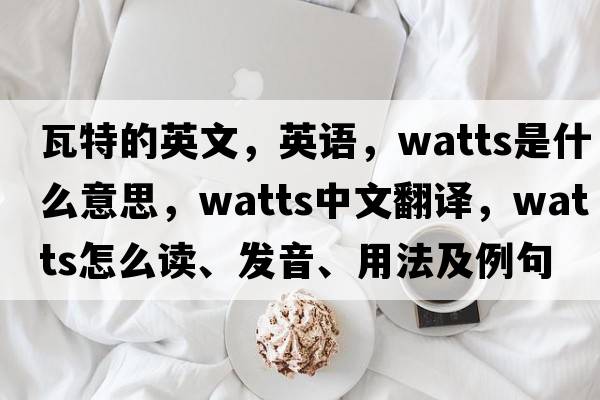 瓦特的英文，英语，watts是什么意思，watts中文翻译，watts怎么读、发音、用法及例句